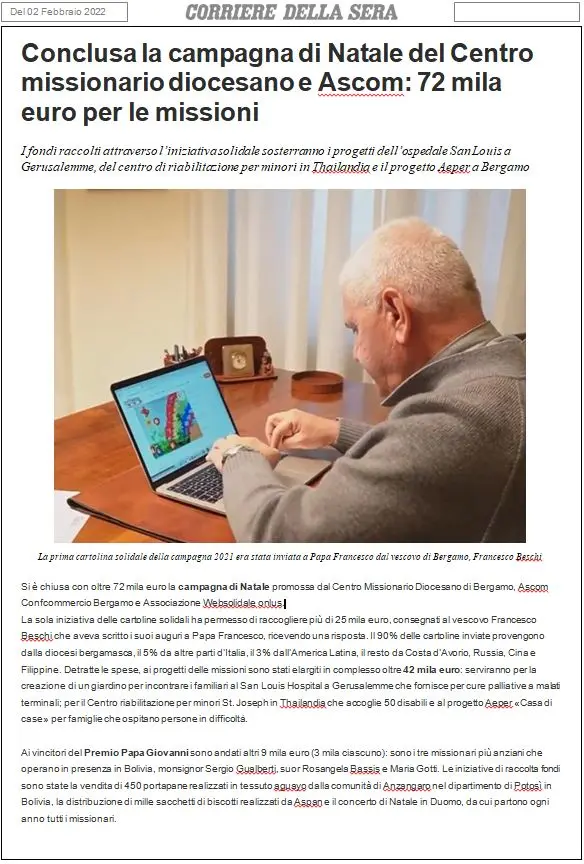 Del 02 Febbraio 2022

CORRIERE DELLA SERA

Conclusa la campagna di Natale del Centro missionario diocesano e Ascom: 72 mila euro per le missioni

I fondi raccolti attraverso l'iniziativa solidale sosterranno i progetti dell'ospedale San Louis a Gerusalemme, del centro di riabilitazione per minori in Thailandia e il progetto Aeper a Bergamo

La prima cartolina solidale della campagna 2021 era stata inviata a Papa Francesco dal vescovo di Bergamo, Francesco Beschi

Si è chiusa con oltre 72 mila euro la campagna di Natale promossa dal Centro Missionario Diocesano di Bergamo, Ascom Confcommercio Bergamo e Associazione Websolidale onlus.
La sola iniziativa delle cartoline solidali ha permesso di raccogliere più di 25 mila euro, consegnati al vescovo Francesco Beschi che aveva scritto i suoi auguri a Papa Francesco, ricevendo una risposta. Il 90% delle cartoline inviate provengono dalla diocesi bergamasca, il 5% da altre parti d'Italia, il 3% dall'America Latina, il resto da Costa d'Avorio, Russia, Cina e Filippine. Detratte le spese, ai progetti delle missioni sono stati elargiti in complesso oltre 42 mila euro: serviranno per la creazione di un giardino per incontrare i familiari al San Louis Hospital a Gerusalemme che fornisce per cure palliative a malati terminali; per il Centro riabilitazione per minori St. Joseph in Thailandia che accoglie 50 disabili e al progetto Aeper «Casa di case» per famiglie che ospitano persone in difficoltà.

Ai vincitori del Premio Papa Giovanni sono andati altri 9 mila euro (3 mila ciascuno): sono i tre missionari più anziani che operano in presenza in Bolivia, monsignor Sergio Gualberti, suor Rosangela Bassis e Maria Gotti. Le iniziative di raccolta fondi sono state la vendita di 450 portapane realizzati in tessuto aguayo dalla comunità di Anzangaro nel dipartimento di Potosì in Bolivia, la distribuzione di mille sacchetti di biscotti realizzati da Aspan e il concerto di Natale in Duomo, da cui partono ogni anno tutti i missionari.